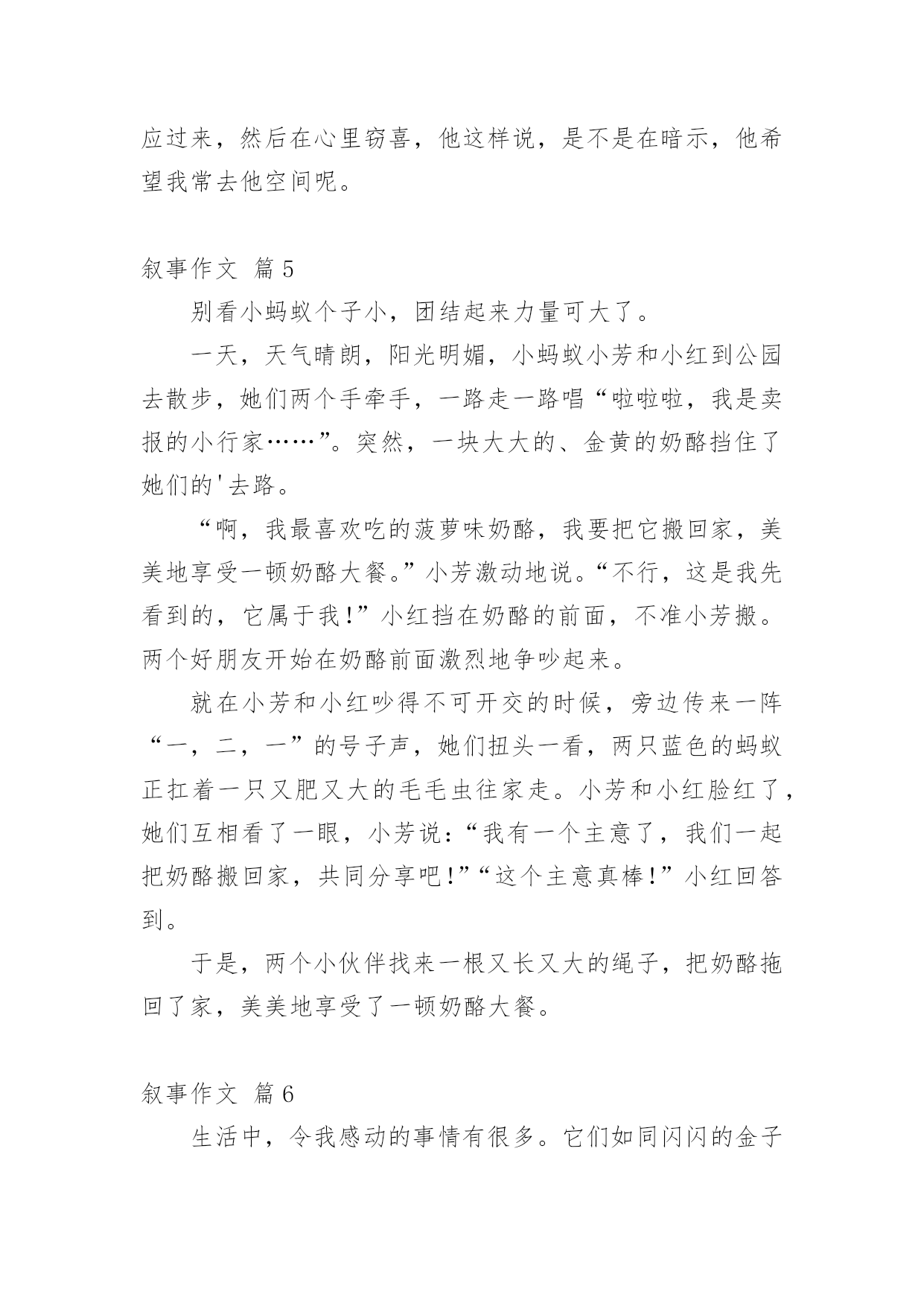 应过来，然后在心里窃喜，他这样说，是不是在暗示，他希望我常去他空间呢。

叙事作文 篇5

别看小蚂蚁个子小，团结起来力量可大了。

一天，天气晴朗，阳光明媚，小蚂蚁小芳和小红到公园去散步，她们两个手牵手，一路走一路唱“啦啦啦，我是卖报的小行家……”。突然，一块大大的、金黄的奶酪挡住了她们的'去路。

“啊，我最喜欢吃的菠萝味奶酪，我要把它搬回家，美美地享受一顿奶酪大餐。”小芳激动地说。“不行，这是我先看到的，它属于我!”小红挡在奶酪的前面，不准小芳搬。两个好朋友开始在奶酪前面激烈地争吵起来。

就在小芳和小红吵得不可开交的时候，旁边传来一阵“一，二，一”的号子声，她们扭头一看，两只蓝色的蚂蚁正扛着一只又肥又大的毛毛虫往家走。小芳和小红脸红了，她们互相看了一眼，小芳说：“我有一个主意了，我们一起把奶酪搬回家，共同分享吧!”“这个主意真棒!”小红回答到。

于是，两个小伙伴找来一根又长又大的绳子，把奶酪拖回了家，美美地享受了一顿奶酪大餐。

叙事作文 篇6

生活中，令我感动的事情有很多。它们如同闪闪的金子